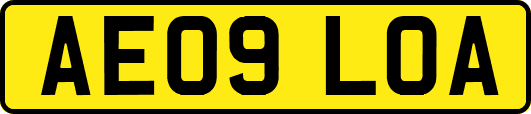 AE09 LOA